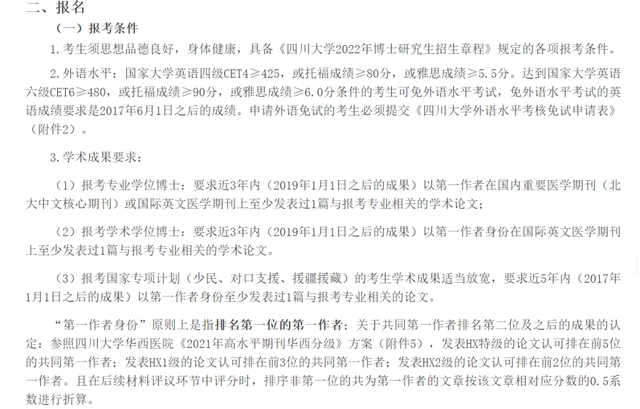 二、报名

（一）报考条件

1.考生须思想品德良好，身体健康，具备《四川大学2022年博士研究生招生章程》规定的各项报考条件。

2.外语水平：国家大学英语四级CET4≥425，或托福成绩≥80分，或雅思成绩≥5.5分。达到国家大学英语六级CET6≥480，或托福成绩≥90分，或雅思成绩≥6.0分条件的考生可免外语水平考试，免外语水平考试的英语成绩要求是2017年6月1日之后的成绩。申请外语免试的考生必须提交《四川大学外语水平考核免试申请表》（附件2）。

3.学术成果要求：

（1）报考专业学位博士：要求近3年内（2019年1月1日之后的成果）以第一作者在国内重要医学期刊（北大中文核心期刊）或国际英文医学期刊上至少发表过1篇与报考专业相关的学术论文；

（2）报考学术学位博士：要求近3年内（2019年1月1日之后的成果）以第一作者身份在国际英文医学期刊上至少发表过1篇与报考专业相关的学术论文。

（3）报考国家专项计划（少民、对口支援、援疆援藏）的考生学术成果适当放宽，要求近5年内（2017年1月1日之后的成果）以第一作者身份至少发表过1篇与报考专业相关的论文。

“第一作者身份”原则上是指排名第一位的第一作者；关于共同第一作者排名第二位及之后的成果的认定：参照四川大学华西医院《2021年高水平期刊华西分级》方案（附件5），发表HX特级的论文认可排在前5位的共同第一作者；发表HX1级的论文认可排在前3位的共同第一作者；发表HX2级的论文认可排在前2位的共同第一作者。且在后续材料评议环节中评分时，排序非第一位的共为第一作者的文章按该文章相对应分数的0.5系数进行折算。